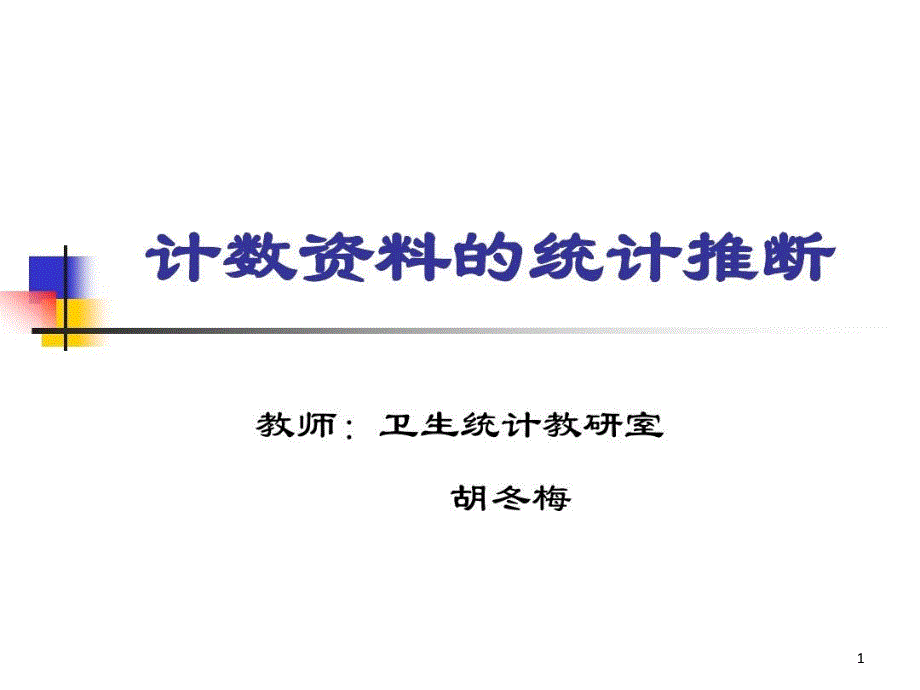 计数资料的统计推断

教师：卫生统计教研室

胡冬梅

1